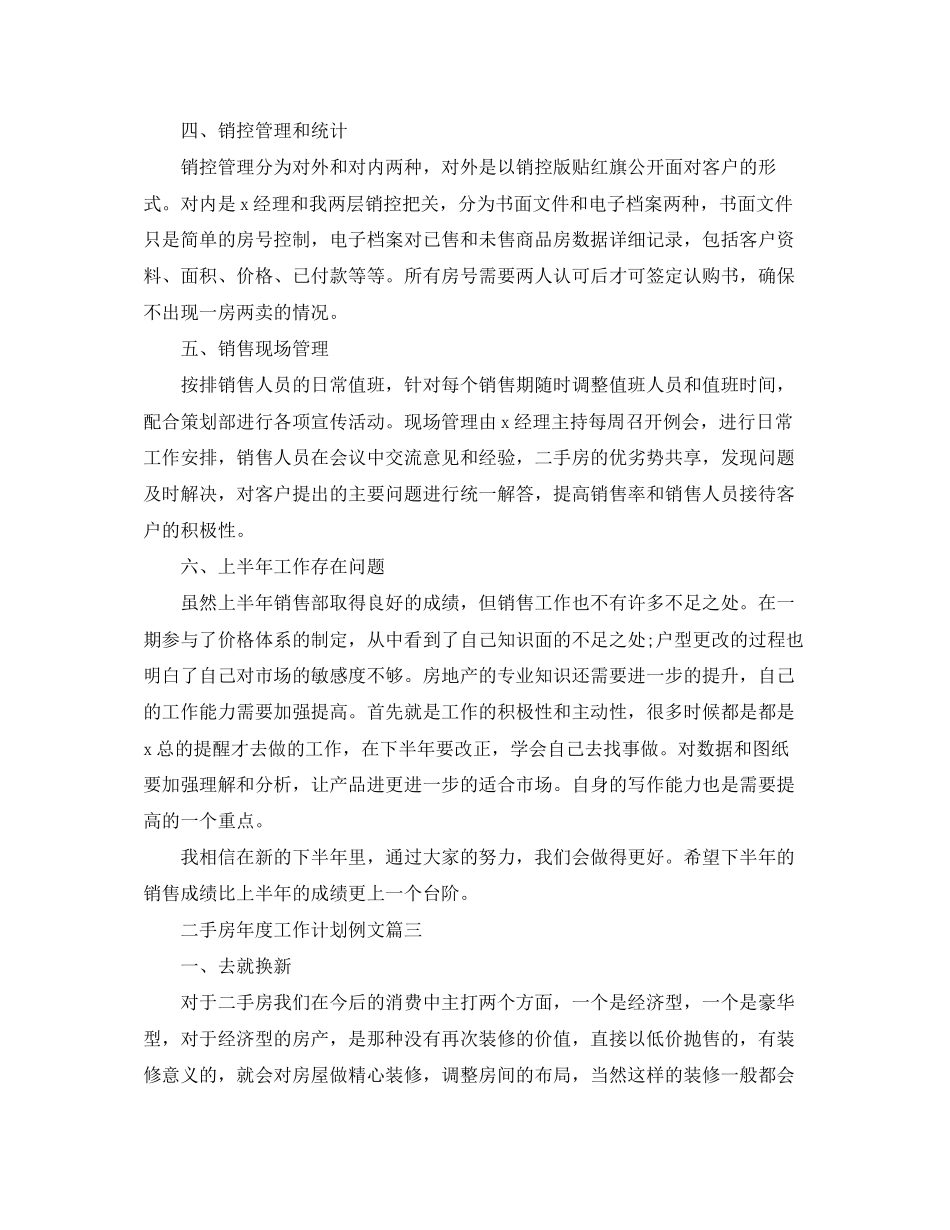 四、销控管理和统计

销控管理分为对外和对内两种，对外是以销控版贴红旗公开面对客户的形式。对内是 x 经理和我两层销控把关，分为书面文件和电子档案两种，书面文件只是简单的房号控制，电子档案对已售和未售商品房数据详细记录，包括客户资料、面积、价格、已付款等等。所有房号需要两人认可后才可签定认购书，确保不出现一房两卖的情况。

五、销售现场管理

按排销售人员的日常值班，针对每个销售期随时调整值班人员和值班时间，配合策划部进行各项宣传活动。现场管理由 x 经理主持每周召开例会，进行日常工作安排，销售人员在会议中交流意见和经验，二手房的优劣势共享，发现问题及时解决，对客户提出的主要问题进行统一解答，提高销售率和销售人员接待客户的积极性。

六、上半年工作存在问题

虽然上半年销售部取得良好的成绩，但销售工作也不有许多不足之处。在一期参与了价格体系的制定，从中看到了自己知识面的不足之处;户型更改的过程也明白了自己对市场的敏感度不够。房地产的专业知识还需要进一步的提升，自己的工作能力需要加强提高。首先就是工作的积极性和主动性，很多时候都是都是 x 总的提醒才去做的工作，在下半年要改正，学会自己去找事做。对数据和图纸要加强理解和分析，让产品进更进一步的适合市场。自身的写作能力也是需要提高的一个重点。

我相信在新的下半年里，通过大家的努力，我们会做得更好。希望下半年的销售成绩比上半年的成绩更上一个台阶。

二手房年度工作计划例文篇三

一、去就换新

对于二手房我们在今后的消费中主打两个方面，一个是经济型，一个是豪华型，对于经济型的房产，是那种没有再次装修的价值，直接以低价抛售的，有装修意义的，就会对房屋做精心装修，调整房间的布局，当然这样的装修一般都会